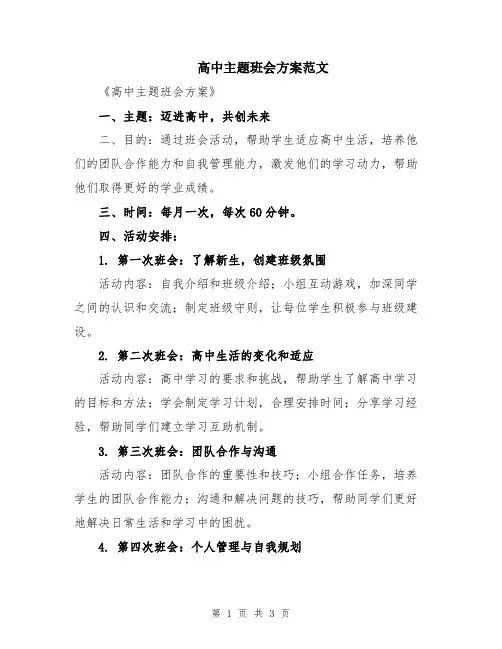 高中主题班会方案范文

《高中主题班会方案》

一、主题：迈进高中，共创未来

二、目的：通过班会活动，帮助学生适应高中生活，培养他们的团队合作能力和自我管理能力，激发他们的学习动力，帮助他们取得更好的学业成绩。

三、时间：每月一次，每次60分钟。

四、活动安排：

1. 第一次班会：了解新生，创建班级氛围

活动内容：自我介绍和班级介绍；小组互动游戏，加深同学之间的认识和交流；制定班级守则，让每位学生积极参与班级建设。

2. 第二次班会：高中生活的变化和适应

活动内容：高中学习的要求和挑战，帮助学生了解高中学习的目标和方法；学会制定学习计划，合理安排时间；分享学习经验，帮助同学们建立学习互助机制。

3. 第三次班会：团队合作与沟通

活动内容：团队合作的重要性和技巧；小组合作任务，培养学生的团队合作能力；沟通和解决问题的技巧，帮助同学们更好地解决日常生活和学习中的困扰。

4. 第四次班会：个人管理与自我规划

第 1 页 共 3 页